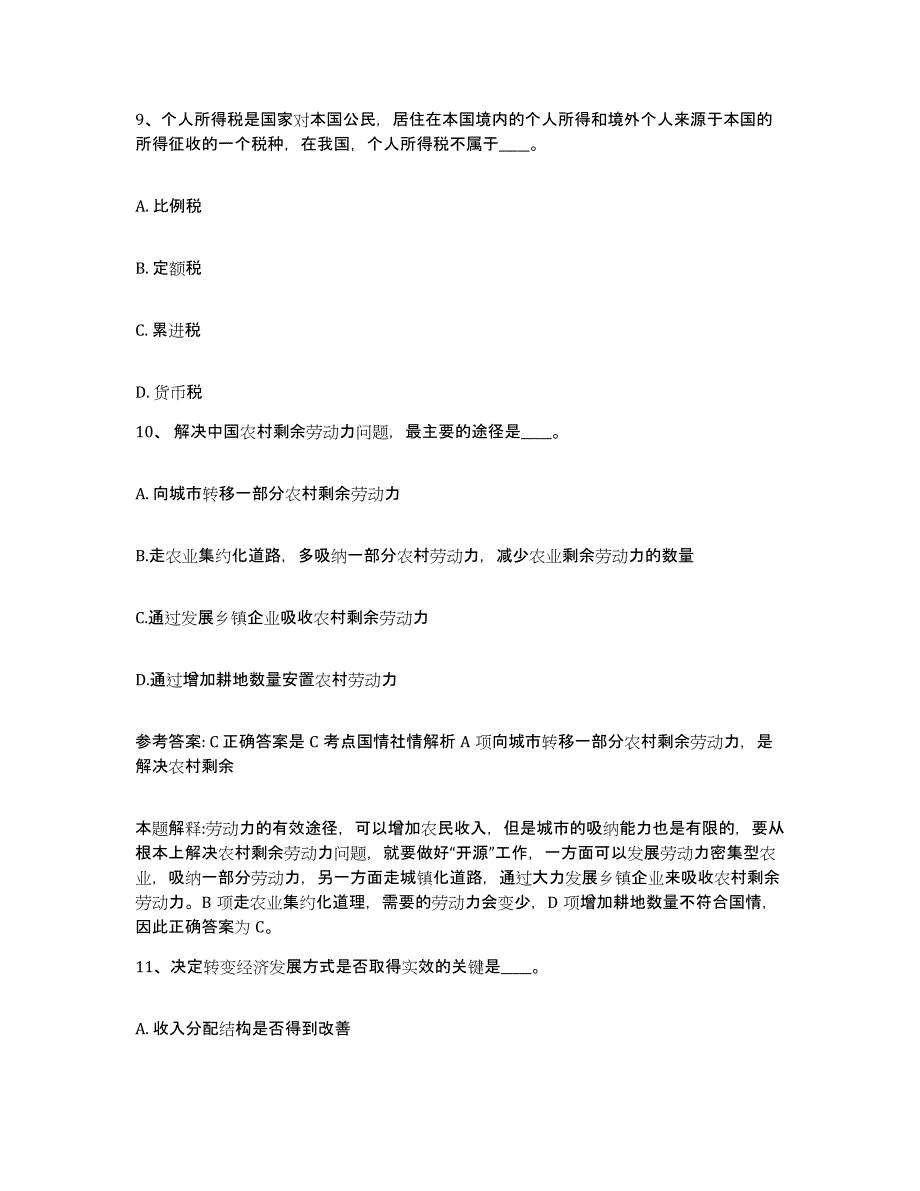 9、个人所得税是国家对本国公民，居住在本国境内的个人所得和境外个人来源于本国的所得征收的一个税种，在我国，个人所得税不属于____。

A. 比例税

B. 定额税

C. 累进税

D. 货币税

10、 解决中国农村剩余劳动力问题，最主要的途径是____。

A. 向城市转移一部分农村剩余劳动力

B.走农业集约化道路，多吸纳一部分农村劳动力，减少农业剩余劳动力的数量

C.通过发展乡镇企业吸收农村剩余劳动力

D.通过增加耕地数量安置农村劳动力

参考答案: C 正确答案是 C 考点国情社情解析 A 项向城市转移一部分农村剩余劳动力，是解决农村剩余

本题解释:劳动力的有效途径，可以增加农民收入，但是城市的吸纳能力也是有限的，要从根本上解决农村剩余劳动力问题，就要做好“开源”工作，一方面可以发展劳动力密集型农业，吸纳一部分劳动力，另一方面走城镇化道路，通过大力发展乡镇企业来吸收农村剩余劳动力。B 项走农业集约化道理，需要的劳动力会变少，D 项增加耕地数量不符合国情，因此正确答案为 C。

11、决定转变经济发展方式是否取得实效的关键是____。

A. 收入分配结构是否得到改善